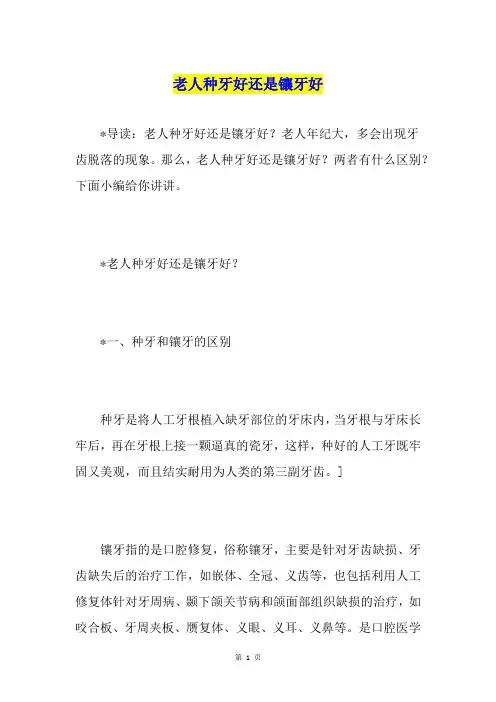 老人种牙好还是镶牙好

*导读：老人种牙好还是镶牙好？老人年纪大，多会出现牙齿脱落的现象。那么，老人种牙好还是镶牙好？两者有什么区别？下面小编给你讲讲。

*老人种牙好还是镶牙好？

*一、种牙和镶牙的区别

种牙是将人工牙根植入缺牙部位的牙床内，当牙根与牙床长牢后，再在牙根上接一颗逼真的瓷牙，这样，种好的人工牙既牢固又美观，而且结实耐用为人类的第三副牙齿。]

镶牙指的是口腔修复，俗称镶牙，主要是针对牙齿缺损、牙齿缺失后的治疗工作，如嵌体、全冠、义齿等，也包括利用人工修复体针对牙周病、颞下颌关节病和颌面部组织缺损的治疗，如咬合板、牙周夹板、赝复体、义眼、义耳、义鼻等。是口腔医学

第 1 页